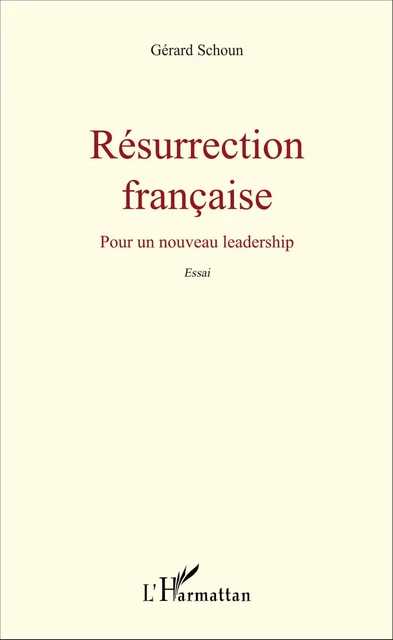 Gérard Schoun

Résurrection française

Pour un nouveau leadership

Essai

L'Harmattan